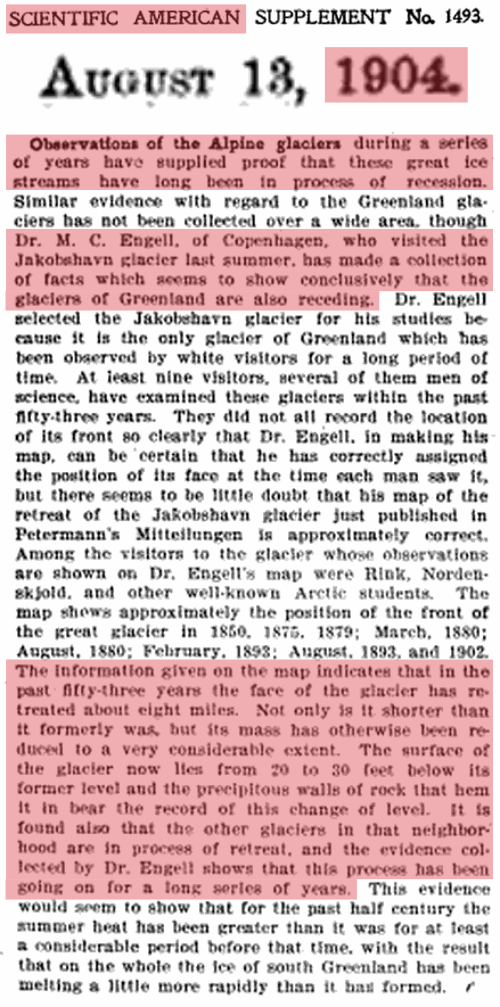 SCIENTIFIC AMERICAN SUPPLEMENT No. 1493.

AUGUST 13, 1904.

Observations of the Alpine glaciers during a series of years have supplied proof that these great ice streams have long been in process of recession. Similar evidence with regard to the Greenland glaciers has not been collected over a wide area, though Dr. M. C. Engell, of Copenhagen, who visited the Jakobshavn glacier last summer, has made a collection of facts which seems to show conclusively that the glaciers of Greenland are also receding. Dr. Engell selected the Jakobshavn glacier for his studies because it is the only glacier of Greenland which has been observed by white visitors for a long period of time. At least nine visitors, several of them men of science, have examined these glaciers within the past fifty-three years. They did not all record the location of its front so clearly that Dr. Engell, in making his map, can be certain that he has correctly assigned the position of its face at the time each man saw it, but there seems to be little doubt that his map of the retreat of the Jakobshavn glacier just published in Petermann's Mitteilungen is approximately correct. Among the visitors to the glacier whose observations are shown on Dr. Engell's map were Rink, Nordenskjold, and other well-known Arctic students. The map shows approximately the position of the front of the great glacier in 1850, 1875, 1879; March, 1880; August, 1880; February, 1893; August, 1893, and 1902. The information given on the map indicates that in the past fifty-three years the face of the glacier has retreated about eight miles. Not only is it shorter than it formerly was, but its mass has otherwise been reduced to a very considerable extent. The surface of the glacier now lies from 20 to 30 feet below its former level and the precipitous walls of rock that hem it in bear the record of this change of level. It is found also that the other glaciers in that neighborhood are in process of retreat, and the evidence collected by Dr. Engell shows that this process has been going on for a long series of years. This evidence would seem to show that for the past half century the summer heat has been greater than it was for at least a considerable period before that time, with the result that on the whole the ice of south Greenland has been melting a little more rapidly than it has formed.